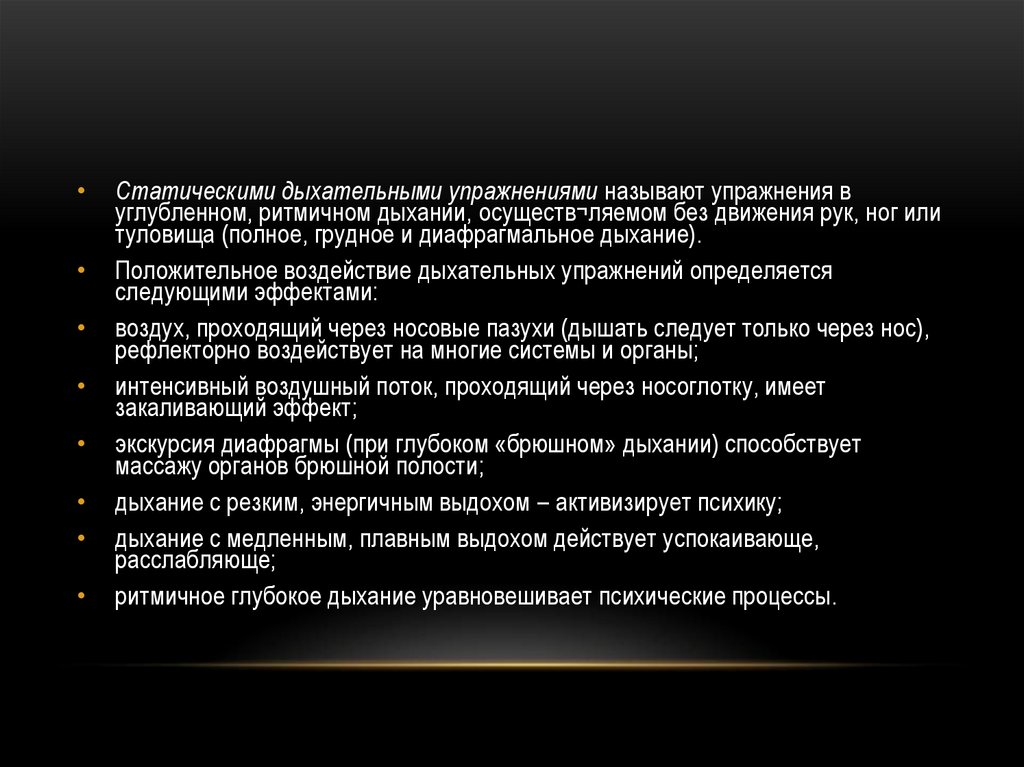 • Статическими дыхательными упражнениями называют упражнения в углубленном, ритмичном дыхании, осуществ¬ляемом без движения рук, ног или туловища (полное, грудное и диафрагмальное дыхание).

• Положительное воздействие дыхательных упражнений определяется следующими эффектами:

• воздух, проходящий через носовые пазухи (дышать следует только через нос), рефлекторно воздействует на многие системы и органы;

• интенсивный воздушный поток, проходящий через носоглотку, имеет закаливающий эффект;

• экскурсия диафрагмы (при глубоком «брюшном» дыхании) способствует массажу органов брюшной полости;

• дыхание с резким, энергичным выдохом – активизирует психику;

• дыхание с медленным, плавным выдохом действует успокаивающе, расслабляюще;

• ритмичное глубокое дыхание уравновешивает психические процессы.